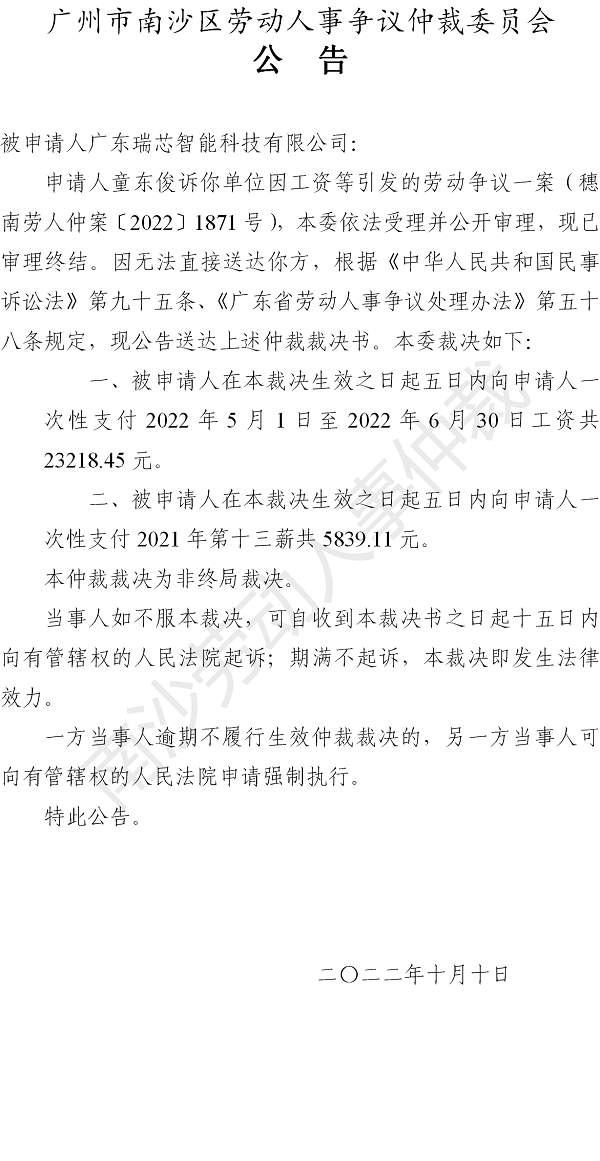 广州市南沙区劳动人事争议仲裁委员会
公 告

被申请人广东瑞芯智能科技有限公司：

申请人童东俊诉你单位因工资等引发的劳动争议一案（穗南劳人仲案〔2022〕1871号），本委依法受理并公开审理，现已审理终结。因无法直接送达你方，根据《中华人民共和国民事诉讼法》第九十五条、《广东省劳动人事争议处理办法》第五十八条规定，现公告送达上述仲裁裁决书。本委裁决如下：

一、被申请人在本裁决生效之日起五日内向申请人一次性支付2022年5月1日至2022年6月30日工资共23218.45元。

二、被申请人在本裁决生效之日起五日内向申请人一次性支付2021年第十三薪共5839.11元。

本仲裁裁决为非终局裁决。

当事人如不服本裁决，可自收到本裁决书之日起十五日内向有管辖权的人民法院起诉；期满不起诉，本裁决即发生法律效力。

一方当事人逾期不履行生效仲裁裁决的，另一方当事人可向有管辖权的人民法院申请强制执行。

特此公告。

二〇二二年十月十日

南沙劳动人事仲裁